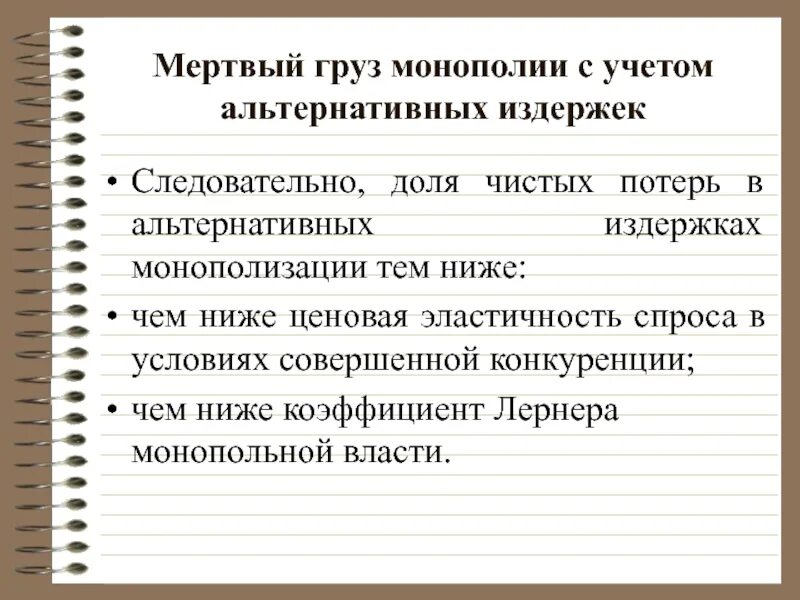 Мертвый груз монополии с учетом альтернативных издержек

• Следовательно, доля чистых потерь в альтернативных издержках монополизации тем ниже:
• чем ниже ценовая эластичность спроса в условиях совершенной конкуренции;
• чем ниже коэффициент Лернера монопольной власти.